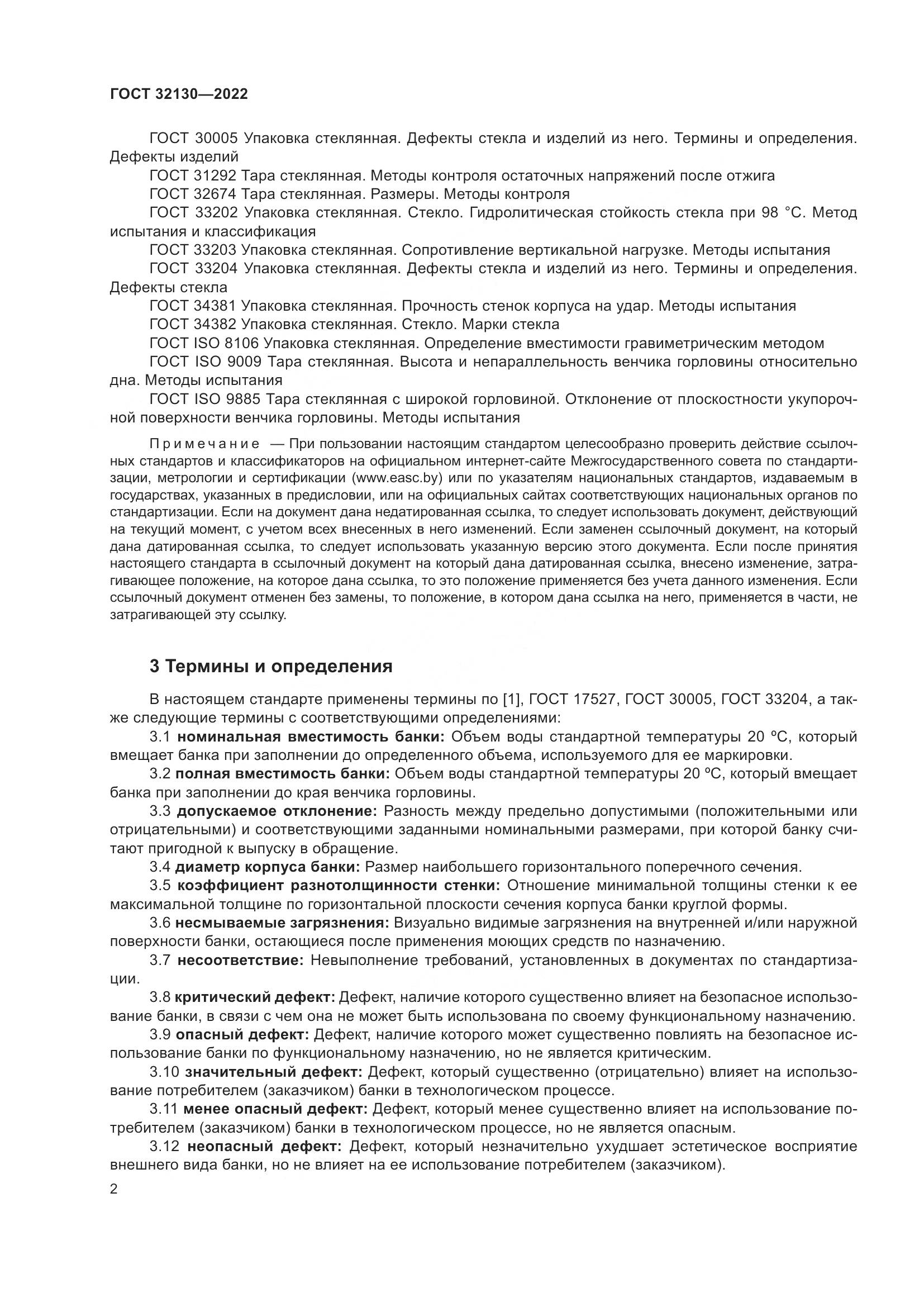 ГОСТ 32130—2022

ГОСТ 30005 Упаковка стеклянная. Дефекты стекла и изделий из него. Термины и определения. Дефекты изделий

ГОСТ 31292 Тара стеклянная. Методы контроля остаточных напряжений после отжига

ГОСТ 32674 Тара стеклянная. Размеры. Методы контроля

ГОСТ 33202 Упаковка стеклянная. Стекло. Гидролитическая стойкость стекла при 98 °С. Метод испытания и классификация

ГОСТ 33203 Упаковка стеклянная. Сопротивление вертикальной нагрузке. Методы испытания

ГОСТ 33204 Упаковка стеклянная. Дефекты стекла и изделий из него. Термины и определения. Дефекты стекла

ГОСТ 34381 Упаковка стеклянная. Прочность стенок корпуса на удар. Методы испытания

ГОСТ 34382 Упаковка стеклянная. Стекло. Марки стекла

ГОСТ ISO 8106 Упаковка стеклянная. Определение вместимости гравиметрическим методом

ГОСТ ISO 9009 Тара стеклянная. Высота и непараллельность венчика горловины относительно дна. Методы испытания

ГОСТ ISO 9885 Тара стеклянная с широкой горловиной. Отклонение от плоскостности укупорочной поверхности венчика горловины. Методы испытания

Примечание — При пользовании настоящим стандартом целесообразно проверить действие ссылочных стандартов и классификаторов на официальном интернет-сайте Межгосударственного совета по стандартизации, метрологии и сертификации (www.easc.by) или по указателям национальных стандартов, издаваемым в государствах, указанных в предисловии, или на официальных сайтах соответствующих национальных органов по стандартизации. Если на документ дана недатированная ссылка, то следует использовать документ, действующий на текущий момент, с учетом всех внесенных в него изменений. Если заменен ссылочный документ, на который дана датированная ссылка, то следует использовать указанную версию этого документа. Если после принятия настоящего стандарта в ссылочный документ на который дана датированная ссылка, внесено изменение, затрагивающее положение, на которое дана ссылка, то это положение применяется без учета данного изменения. Если ссылочный документ отменен без замены, то положение, в котором дана ссылка на него, применяется в части, не затрагивающей эту ссылку.

3 Термины и определения

В настоящем стандарте применены термины по [1], ГОСТ 17527, ГОСТ 30005, ГОСТ 33204, а также следующие термины с соответствующими определениями:

3.1 номинальная вместимость банки: Объем воды стандартной температуры 20 ºС, который вмещает банка при заполнении до определенного объема, используемого для ее маркировки.

3.2 полная вместимость банки: Объем воды стандартной температуры 20 ºС, который вмещает банка при заполнении до края венчика горловины.

3.3 допускаемое отклонение: Разность между предельно допустимыми (положительными или отрицательными) и соответствующими заданными номинальными размерами, при которой банку считают пригодной к выпуску в обращение.

3.4 диаметр корпуса банки: Размер наибольшего горизонтального поперечного сечения.

3.5 коэффициент разнотолщинности стенки: Отношение минимальной толщины стенки к ее максимальной толщине по горизонтальной плоскости сечения корпуса банки круглой формы.

3.6 несмываемые загрязнения: Визуально видимые загрязнения на внутренней и/или наружной поверхности банки, остающиеся после применения моющих средств по назначению.

3.7 несоответствие: Невыполнение требований, установленных в документах по стандартизации.

3.8 критический дефект: Дефект, наличие которого существенно влияет на безопасное использование банки, в связи с чем она не может быть использована по своему функциональному назначению.

3.9 опасный дефект: Дефект, наличие которого может существенно повлиять на безопасное использование банки по функциональному назначению, но не является критическим.

3.10 значительный дефект: Дефект, который существенно (отрицательно) влияет на использование потребителем (заказчиком) банки в технологическом процессе.

3.11 менее опасный дефект: Дефект, который менее существенно влияет на использование потребителем (заказчиком) банки в технологическом процессе, но не является опасным.

3.12 неопасный дефект: Дефект, который незначительно ухудшает эстетическое восприятие внешнего вида банки, но не влияет на ее использование потребителем (заказчиком).

2